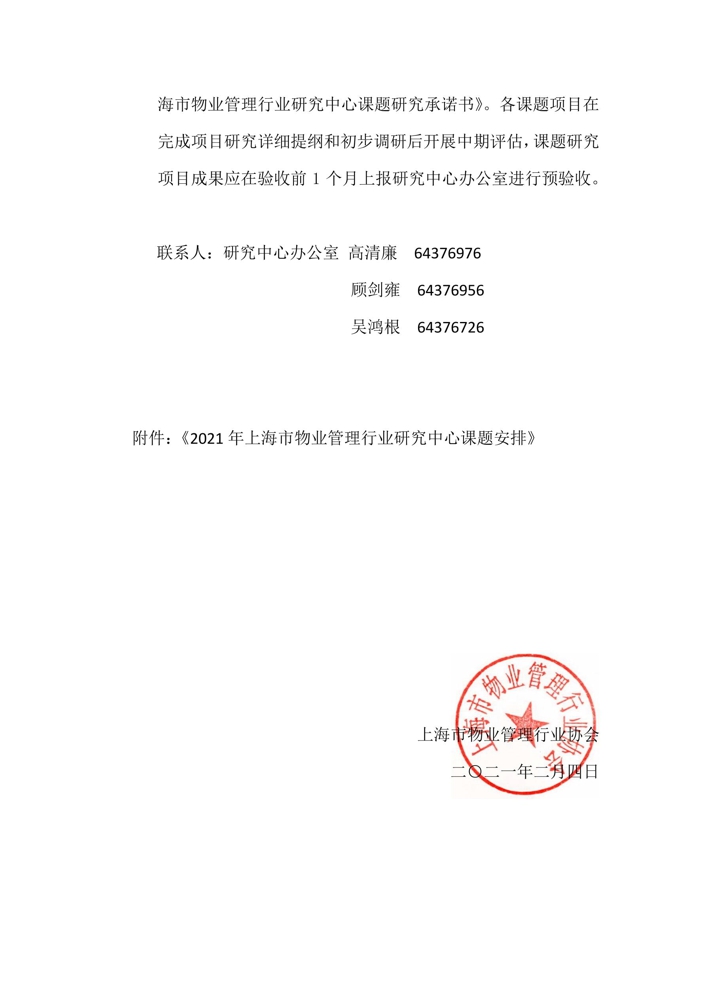 海市物业管理行业研究中心课题研究承诺书》。各课题项目在完成项目研究详细提纲和初步调研后开展中期评估，课题研究项目成果应在验收前 1 个月上报研究中心办公室进行预验收。

联系人：研究中心办公室 高清廉 64376976

顾剑雍 64376956

吴鸿根 64376726

附件：《2021 年上海市物业管理行业研究中心课题安排》

上海市物业管理行业协会

上海市物业管理行业协会

二〇二一年二月四日